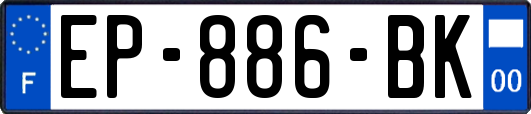 F
EP-886-BK
00